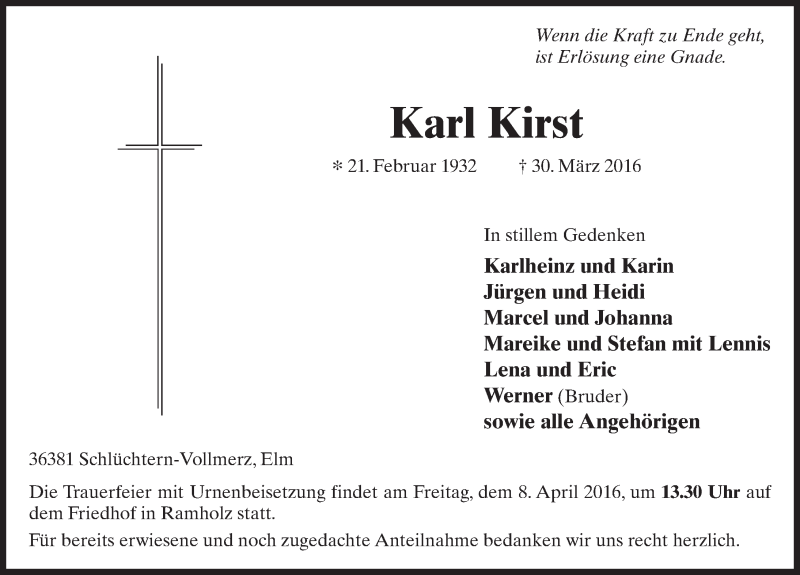 Wenn die Kraft zu Ende geht,
ist Erlösung eine Gnade.

Karl Kirst

* 21. Februar 1932 † 30. März 2016

In stillem Gedenken

Karlheinz und Karin
Jürgen und Heidi
Marcel und Johanna
Mareike und Stefan mit Lennis
Lena und Eric
Werner (Bruder)
sowie alle Angehörigen

36381 Schlüchtern-Vollmerz, Elm

Die Trauerfeier mit Urnenbeisetzung findet am Freitag, dem 8. April 2016, um 13.30 Uhr auf dem Friedhof in Ramholz statt.

Für bereits erwiesene und noch zugedachte Anteilnahme bedanken wir uns recht herzlich.